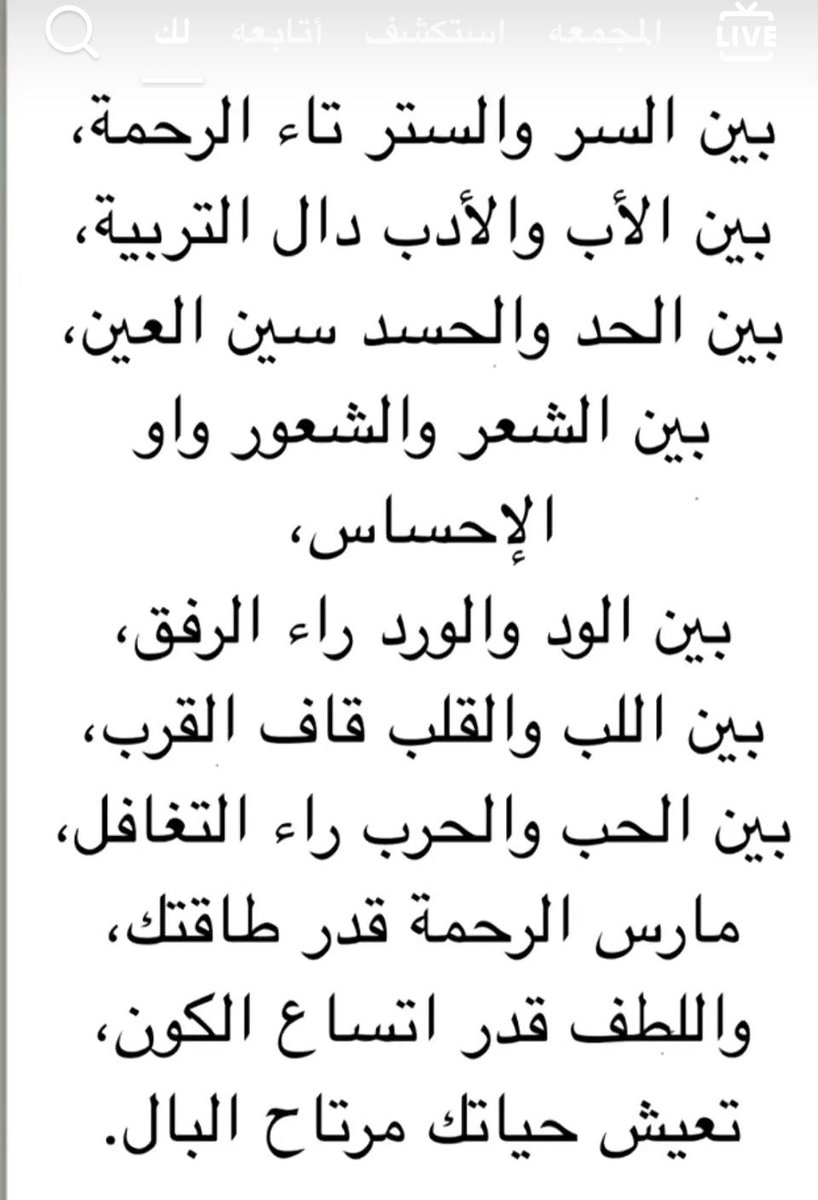 LIVE المجمعه استكشف أتابعه لك

بين السر والستر تاء الرحمة،
بين الأب والأدب دال التربية،
بين الحد والحسد سين العين،
بين الشعر والشعور واو الإحساس،
بين الود والورد راء الرفق،
بين اللب والقلب قاف القرب،
بين الحب والحرب راء التغافل،
مارس الرحمة قدر طاقتك،
واللطف قدر اتساع الكون،
تعيش حياتك مرتاح البال.